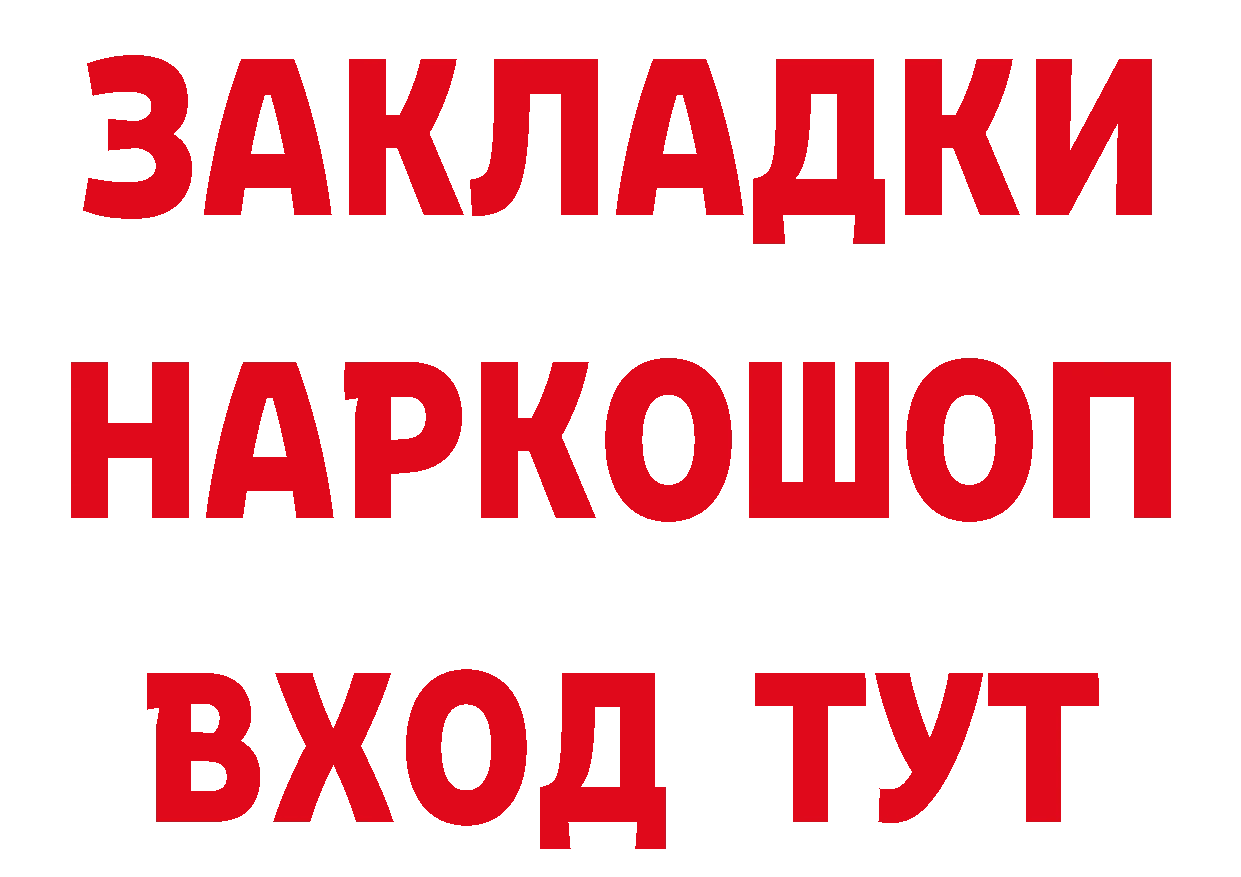 ЗАКЛАДКИ НАРКОШОП ВХОД ТУТ